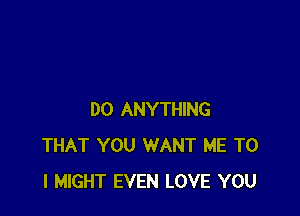 DO ANYTHING

THAT YOU WANT ME TO

I MIGHT EVEN LOVE YOU